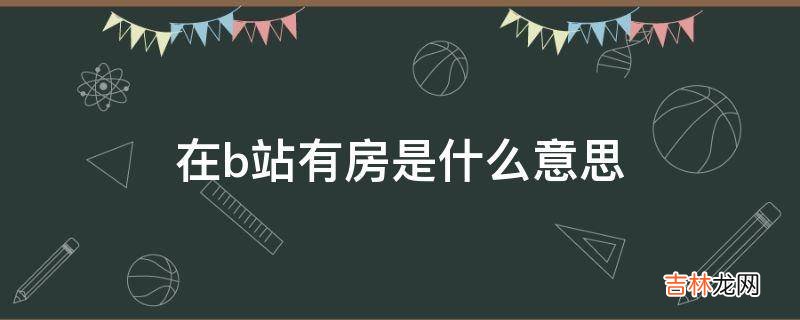 在b站有房是什么意思

吉林龙网